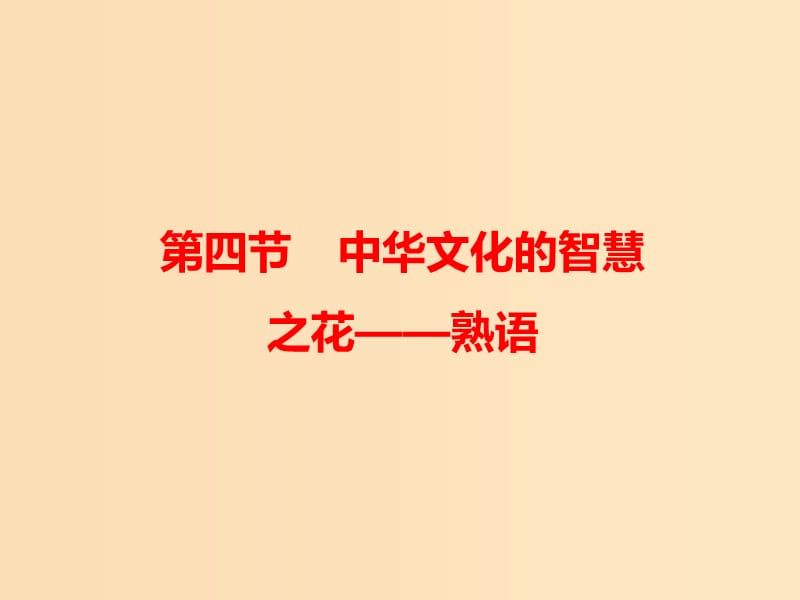 第四节　中华文化的智慧之花——熟语